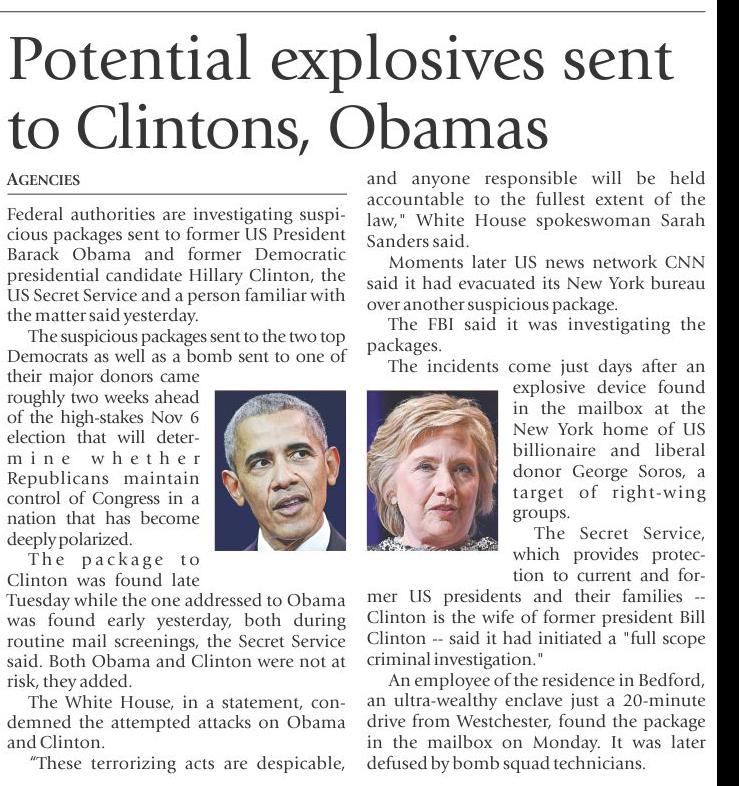 Potential explosives sent to Clintons, Obamas

AGENCIES

Federal authorities are investigating suspicious packages sent to former US President Barack Obama and former Democratic presidential candidate Hillary Clinton, the US Secret Service and a person familiar with the matter said yesterday.

The suspicious packages sent to the two top Democrats as well as a bomb sent to one of their major donors came roughly two weeks ahead of the high-stakes Nov 6 election that will determine whether Republicans maintain control of Congress in a nation that has become deeply polarized.

The package to Clinton was found late Tuesday while the one addressed to Obama was found early yesterday, both during routine mail screenings, the Secret Service said. Both Obama and Clinton were not at risk, they added.

The White House, in a statement, condemned the attempted attacks on Obama and Clinton.

"These terrorizing acts are despicable, and anyone responsible will be held accountable to the fullest extent of the law," White House spokeswoman Sarah Sanders said.

Moments later US news network CNN said it had evacuated its New York bureau over another suspicious package.

The FBI said it was investigating the packages.

The incidents come just days after an explosive device found in the mailbox at the New York home of US billionaire and liberal donor George Soros, a target of right-wing groups.

The Secret Service, which provides protection to current and former US presidents and their families -- Clinton is the wife of former president Bill Clinton -- said it had initiated a "full scope criminal investigation."

An employee of the residence in Bedford, an ultra-wealthy enclave just a 20-minute drive from Westchester, found the package in the mailbox on Monday. It was later defused by bomb squad technicians.